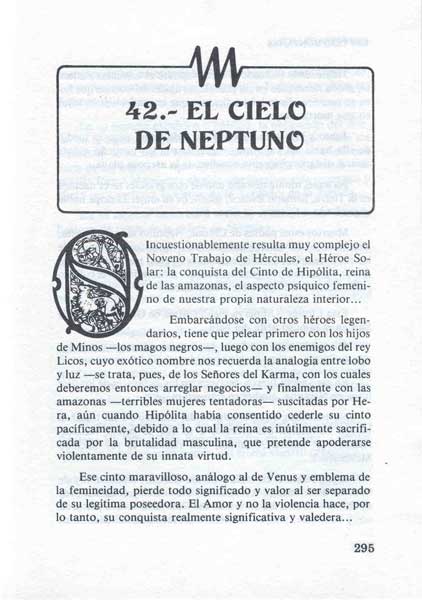 42.- EL CIELO DE NEPTUNO

Incuestionablemente resulta muy complejo el Noveno Trabajo de Hércules, el Héroe Solar: la conquista del Cinto de Hipólita, reina de las amazonas, el aspecto psíquico femenino de nuestra propia naturaleza interior...

Embarcándose con otros héroes legendarios, tiene que pelear primero con los hijos de Minos —los magos negros—, luego con los enemigos del rey Licos, cuyo exótico nombre nos recuerda la analogía entre lobo y luz —se trata, pues, de los Señores del Karma, con los cuales deberemos entonces arreglar negocios— y finalmente con las amazonas —terribles mujeres tentadoras— suscitadas por Hera, aún cuando Hipólita había consentido cederle su cinto pacíficamente, debido a lo cual la reina es inútilmente sacrificada por la brutalidad masculina, que pretende apoderarse violentamente de su innata virtud.

Ese cinto maravilloso, análogo al de Venus y emblema de la femineidad, pierde todo significado y valor al ser separado de su legítima poseedora. El Amor y no la violencia hace, por lo tanto, su conquista realmente significativa y valedera...

295